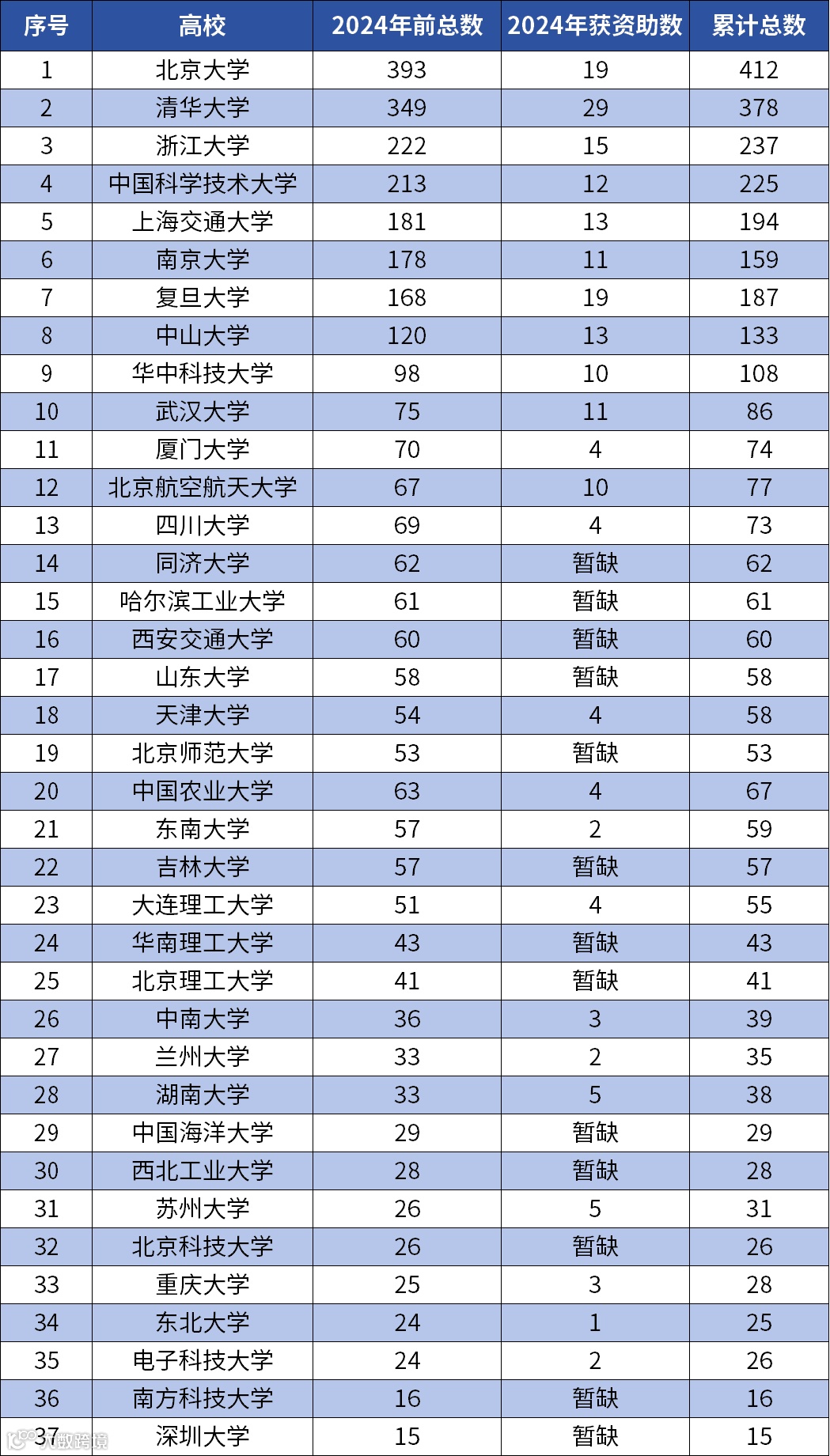 | 序号 | 高校 | 2024年前总数 | 2024年获资助数 | 累计总数 |
|---|---|---|---|---|
| 1 | 北京大学 | 393 | 19 | 412 |
| 2 | 清华大学 | 349 | 29 | 378 |
| 3 | 浙江大学 | 222 | 15 | 237 |
| 4 | 中国科学技术大学 | 213 | 12 | 225 |
| 5 | 上海交通大学 | 181 | 13 | 194 |
| 6 | 南京大学 | 178 | 11 | 159 |
| 7 | 复旦大学 | 168 | 19 | 187 |
| 8 | 中山大学 | 120 | 13 | 133 |
| 9 | 华中科技大学 | 98 | 10 | 108 |
| 10 | 武汉大学 | 75 | 11 | 86 |
| 11 | 厦门大学 | 70 | 4 | 74 |
| 12 | 北京航空航天大学 | 67 | 10 | 77 |
| 13 | 四川大学 | 69 | 4 | 73 |
| 14 | 同济大学 | 62 | 暂缺 | 62 |
| 15 | 哈尔滨工业大学 | 61 | 暂缺 | 61 |
| 16 | 西安交通大学 | 60 | 暂缺 | 60 |
| 17 | 山东大学 | 58 | 暂缺 | 58 |
| 18 | 天津大学 | 54 | 4 | 58 |
| 19 | 北京师范大学 | 53 | 暂缺 | 53 |
| 20 | 中国农业大学 | 63 | 4 | 67 |
| 21 | 东南大学 | 57 | 2 | 59 |
| 22 | 吉林大学 | 57 | 暂缺 | 57 |
| 23 | 大连理工大学 | 51 | 4 | 55 |
| 24 | 华南理工大学 | 43 | 暂缺 | 43 |
| 25 | 北京理工大学 | 41 | 暂缺 | 41 |
| 26 | 中南大学 | 36 | 3 | 39 |
| 27 | 兰州大学 | 33 | 2 | 35 |
| 28 | 湖南大学 | 33 | 5 | 38 |
| 29 | 中国海洋大学 | 29 | 暂缺 | 29 |
| 30 | 西北工业大学 | 28 | 暂缺 | 28 |
| 31 | 苏州大学 | 26 | 5 | 31 |
| 32 | 北京科技大学 | 26 | 暂缺 | 26 |
| 33 | 重庆大学 | 25 | 3 | 28 |
| 34 | 东北大学 | 24 | 1 | 25 |
| 35 | 电子科技大学 | 24 | 2 | 26 |
| 36 | 南方科技大学 | 16 | 暂缺 | 16 |
| 37 | 深圳大学 | 15 | 暂缺 | 15 |

大数跨境